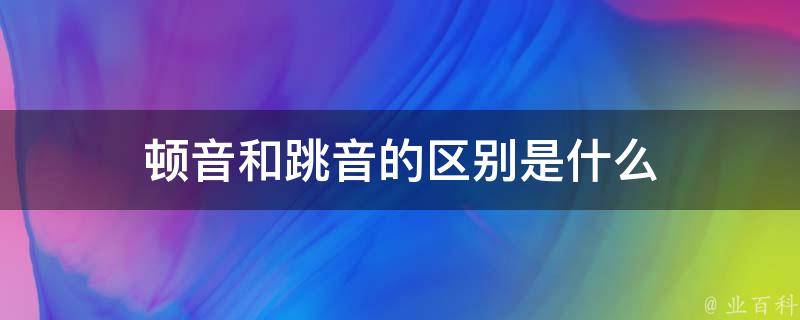 顿音和跳音的区别是什么

@ 业百科